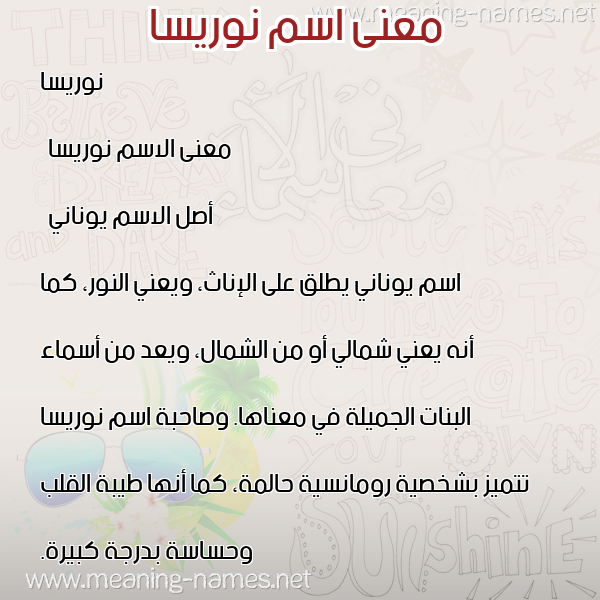 www.meaning-names.net

معنى اسم نوريسا

نوريسا

معنى الاسم نوريسا

أصل الاسم يوناني

اسم يوناني يطلق على الإناث، ويعني النور، كما أنه يعني شمالي أو من الشمال، ويعد من أسماء البنات الجميلة في معناها. وصاحبة اسم نوريسا تتميز بشخصية رومانسية حالمة، كما أنها طيبة القلب وحساسة بدرجة كبيرة.

www.meaning-names.net